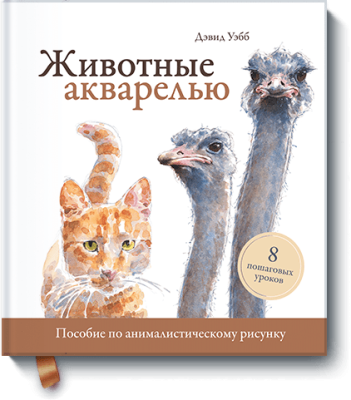 Дэвид Уэбб

Животные акварелью

8 пошаговых уроков

Пособие по анималистическому рисунку